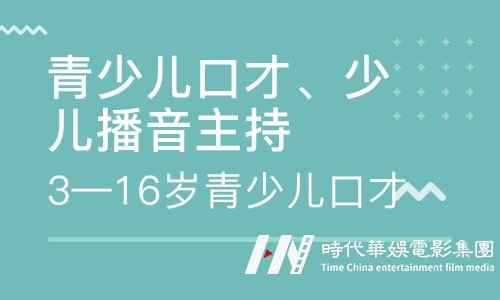 青少儿口才、少儿播音主持

3—16岁青少儿口才

時代華娛電影集團
Time China entertainment film media